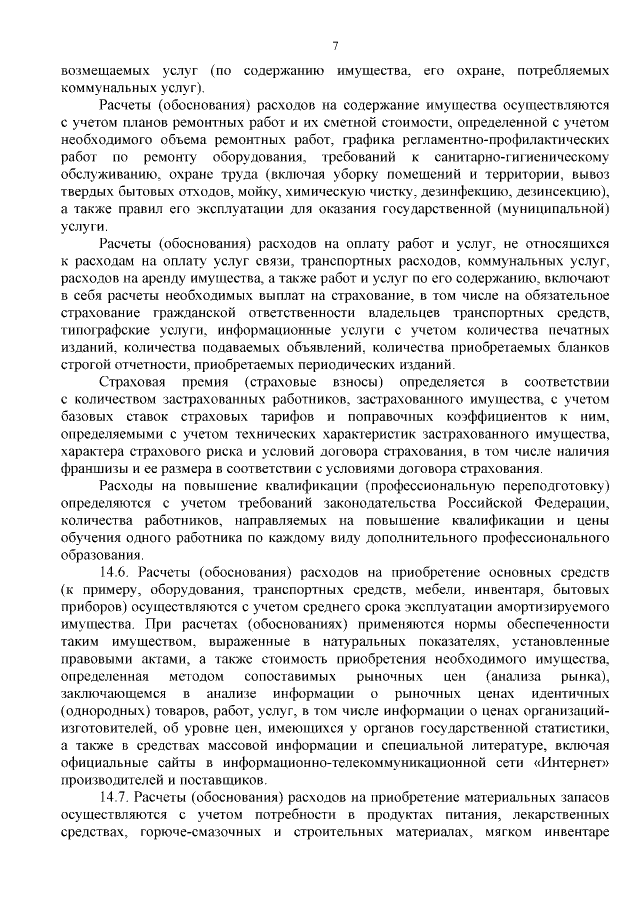 7

возмещаемых услуг (по содержанию имущества, его охране, потребляемых коммунальных услуг).

Расчеты (обоснования) расходов на содержание имущества осуществляются с учетом планов ремонтных работ и их сметной стоимости, определенной с учетом необходимого объема ремонтных работ, графика регламентно-профилактических работ по ремонту оборудования, требований к санитарно-гигиеническому обслуживанию, охране труда (включая уборку помещений и территории, вывоз твердых бытовых отходов, мойку, химическую чистку, дезинфекцию, дезинсекцию), а также правил его эксплуатации для оказания государственной (муниципальной) услуги.

Расчеты (обоснования) расходов на оплату работ и услуг, не относящихся к расходам на оплату услуг связи, транспортных расходов, коммунальных услуг, расходов на аренду имущества, а также работ и услуг по его содержанию, включают в себя расчеты необходимых выплат на страхование, в том числе на обязательное страхование гражданской ответственности владельцев транспортных средств, типографские услуги, информационные услуги с учетом количества печатных изданий, количества подаваемых объявлений, количества приобретаемых бланков строгой отчетности, приобретаемых периодических изданий.

Страховая премия (страховые взносы) определяется в соответствии с количеством застрахованных работников, застрахованного имущества, с учетом базовых ставок страховых тарифов и поправочных коэффициентов к ним, определяемыми с учетом технических характеристик застрахованного имущества, характера страхового риска и условий договора страхования, в том числе наличия франшизы и ее размера в соответствии с условиями договора страхования.

Расходы на повышение квалификации (профессиональную переподготовку) определяются с учетом требований законодательства Российской Федерации, количества работников, направляемых на повышение квалификации и цены обучения одного работника по каждому виду дополнительного профессионального образования.

14.6. Расчеты (обоснования) расходов на приобретение основных средств (к примеру, оборудования, транспортных средств, мебели, инвентаря, бытовых приборов) осуществляются с учетом среднего срока эксплуатации амортизируемого имущества. При расчетах (обоснованиях) применяются нормы обеспеченности таким имуществом, выраженные в натуральных показателях, установленные правовыми актами, а также стоимость приобретения необходимого имущества, определенная методом сопоставимых рыночных цен (анализа рынка), заключающемся в анализе информации о рыночных ценах идентичных (однородных) товаров, работ, услуг, в том числе информации о ценах организаций-изготовителей, об уровне цен, имеющихся у органов государственной статистики, а также в средствах массовой информации и специальной литературе, включая официальные сайты в информационно-телекоммуникационной сети «Интернет» производителей и поставщиков.

14.7. Расчеты (обоснования) расходов на приобретение материальных запасов осуществляются с учетом потребности в продуктах питания, лекарственных средствах, горюче-смазочных и строительных материалах, мягком инвентаре